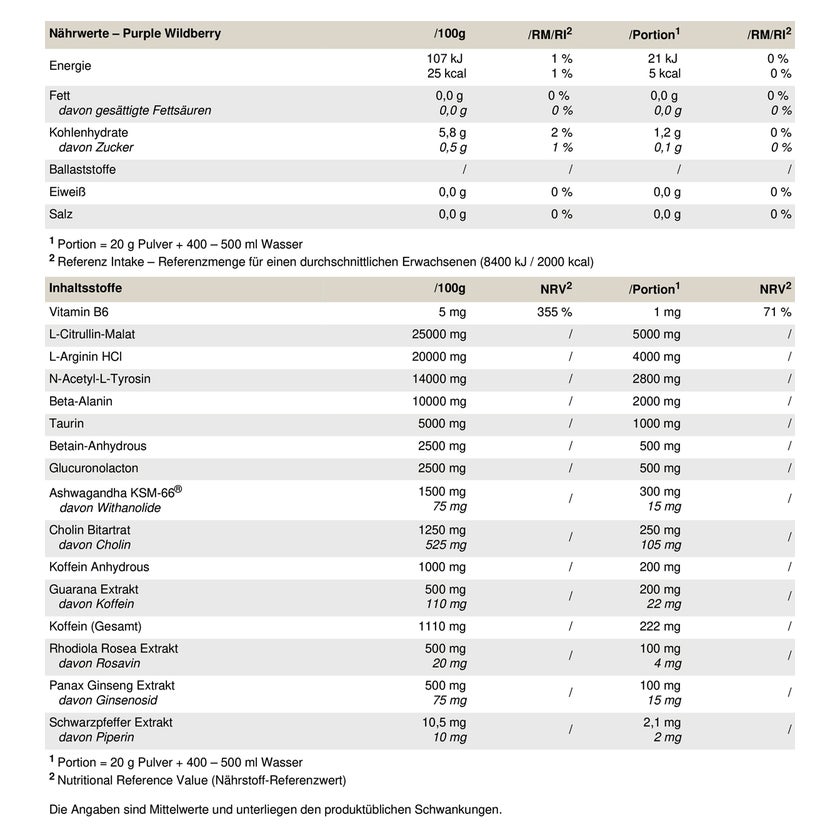 | Nährwerte – Purple Wildberry | /100g | /RM/RI$^{2}$ | /Portion$^{1}$ | /RM/RI$^{2}$ |
|---|---|---|---|---|
| Energie | 107 kJ 25 kcal | 1 % 1 % | 21 kJ 5 kcal | 0 % 0 % |
| Fett davon gesättigte Fettsäuren | 0,0 g 0,0 g | 0 % 0 % | 0,0 g 0,0 g | 0 % 0 % |
| Kohlenhydrate davon Zucker | 5,8 g 0,5 g | 2 % 1 % | 1,2 g 0,1 g | 0 % 0 % |
| Ballaststoffe | / | / | / | / |
| Eiweiß | 0,0 g | 0 % | 0,0 g | 0 % |
| Salz | 0,0 g | 0 % | 0,0 g | 0 % |

$^{1}$ Portion = 20 g Pulver + 400 – 500 ml Wasser
$^{2}$ Referenz Intake – Referenzmenge für einen durchschnittlichen Erwachsenen (8400 kJ / 2000 kcal)

| Inhaltsstoffe | /100g | NRV$^{2}$ | /Portion$^{1}$ | NRV$^{2}$ |
|---|---|---|---|---|
| Vitamin B6 | 5 mg | 355 % | 1 mg | 71 % |
| L-Citrullin-Malat | 25000 mg | / | 5000 mg | / |
| L-Arginin HCl | 20000 mg | / | 4000 mg | / |
| N-Acetyl-L-Tyrosin | 14000 mg | / | 2800 mg | / |
| Beta-Alanin | 10000 mg | / | 2000 mg | / |
| Taurin | 5000 mg | / | 1000 mg | / |
| Betain-Anhydrous | 2500 mg | / | 500 mg | / |
| Glucuronolacton | 2500 mg | / | 500 mg | / |
| Ashwagandha KSM-66® davon Withanolide | 1500 mg 75 mg | / | 300 mg 15 mg | / |
| Cholin Bitartrat davon Cholin | 1250 mg 525 mg | / | 250 mg 105 mg | / |
| Koffein Anhydrous | 1000 mg | / | 200 mg | / |
| Guarana Extrakt davon Koffein | 500 mg 110 mg | / | 200 mg 22 mg | / |
| Koffein (Gesamt) | 1110 mg | / | 222 mg | / |
| Rhodiola Rosea Extrakt davon Rosavin | 500 mg 20 mg | / | 100 mg 4 mg | / |
| Panax Ginseng Extrakt davon Ginsenosid | 500 mg 75 mg | / | 100 mg 15 mg | / |
| Schwarzpfeffer Extrakt davon Piperin | 10,5 mg 10 mg | / | 2,1 mg 2 mg | / |

$^{1}$ Portion = 20 g Pulver + 400 – 500 ml Wasser
$^{2}$ Nutritional Reference Value (Nährstoff-Referenzwert)

Die Angaben sind Mittelwerte und unterliegen den produktüblichen Schwankungen.